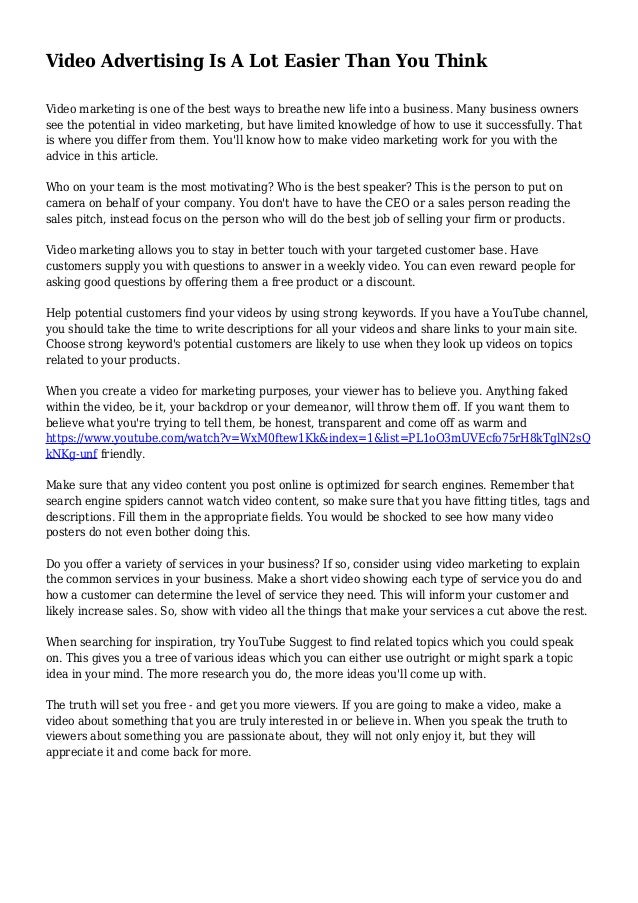 Video Advertising Is A Lot Easier Than You Think

Video marketing is one of the best ways to breathe new life into a business. Many business owners see the potential in video marketing, but have limited knowledge of how to use it successfully. That is where you differ from them. You'll know how to make video marketing work for you with the advice in this article.

Who on your team is the most motivating? Who is the best speaker? This is the person to put on camera on behalf of your company. You don't have to have the CEO or a sales person reading the sales pitch, instead focus on the person who will do the best job of selling your firm or products.

Video marketing allows you to stay in better touch with your targeted customer base. Have customers supply you with questions to answer in a weekly video. You can even reward people for asking good questions by offering them a free product or a discount.

Help potential customers find your videos by using strong keywords. If you have a YouTube channel, you should take the time to write descriptions for all your videos and share links to your main site. Choose strong keyword's potential customers are likely to use when they look up videos on topics related to your products.

When you create a video for marketing purposes, your viewer has to believe you. Anything faked within the video, be it, your backdrop or your demeanor, will throw them off. If you want them to believe what you're trying to tell them, be honest, transparent and come off as warm and https://www.youtube.com/watch?v=WxM0ftew1Kk&index=1&list=PL1oO3mUVEcfo75rH8kTglN2sQkNKg-unf friendly.

Make sure that any video content you post online is optimized for search engines. Remember that search engine spiders cannot watch video content, so make sure that you have fitting titles, tags and descriptions. Fill them in the appropriate fields. You would be shocked to see how many video posters do not even bother doing this.

Do you offer a variety of services in your business? If so, consider using video marketing to explain the common services in your business. Make a short video showing each type of service you do and how a customer can determine the level of service they need. This will inform your customer and likely increase sales. So, show with video all the things that make your services a cut above the rest.

When searching for inspiration, try YouTube Suggest to find related topics which you could speak on. This gives you a tree of various ideas which you can either use outright or might spark a topic idea in your mind. The more research you do, the more ideas you'll come up with.

The truth will set you free - and get you more viewers. If you are going to make a video, make a video about something that you are truly interested in or believe in. When you speak the truth to viewers about something you are passionate about, they will not only enjoy it, but they will appreciate it and come back for more.